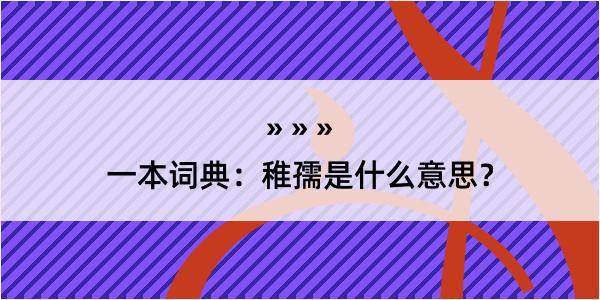 » » »
一本词典：稚孺是什么意思？